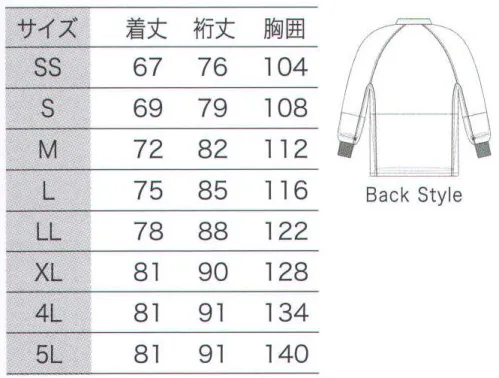 | サイズ | 着丈 | 裄丈 | 胸囲 |
|---|---|---|---|
| SS | 67 | 76 | 104 |
| S | 69 | 79 | 108 |
| M | 72 | 82 | 112 |
| L | 75 | 85 | 116 |
| LL | 78 | 88 | 122 |
| XL | 81 | 90 | 128 |
| 4L | 81 | 91 | 134 |
| 5L | 81 | 91 | 140 |

Back Style